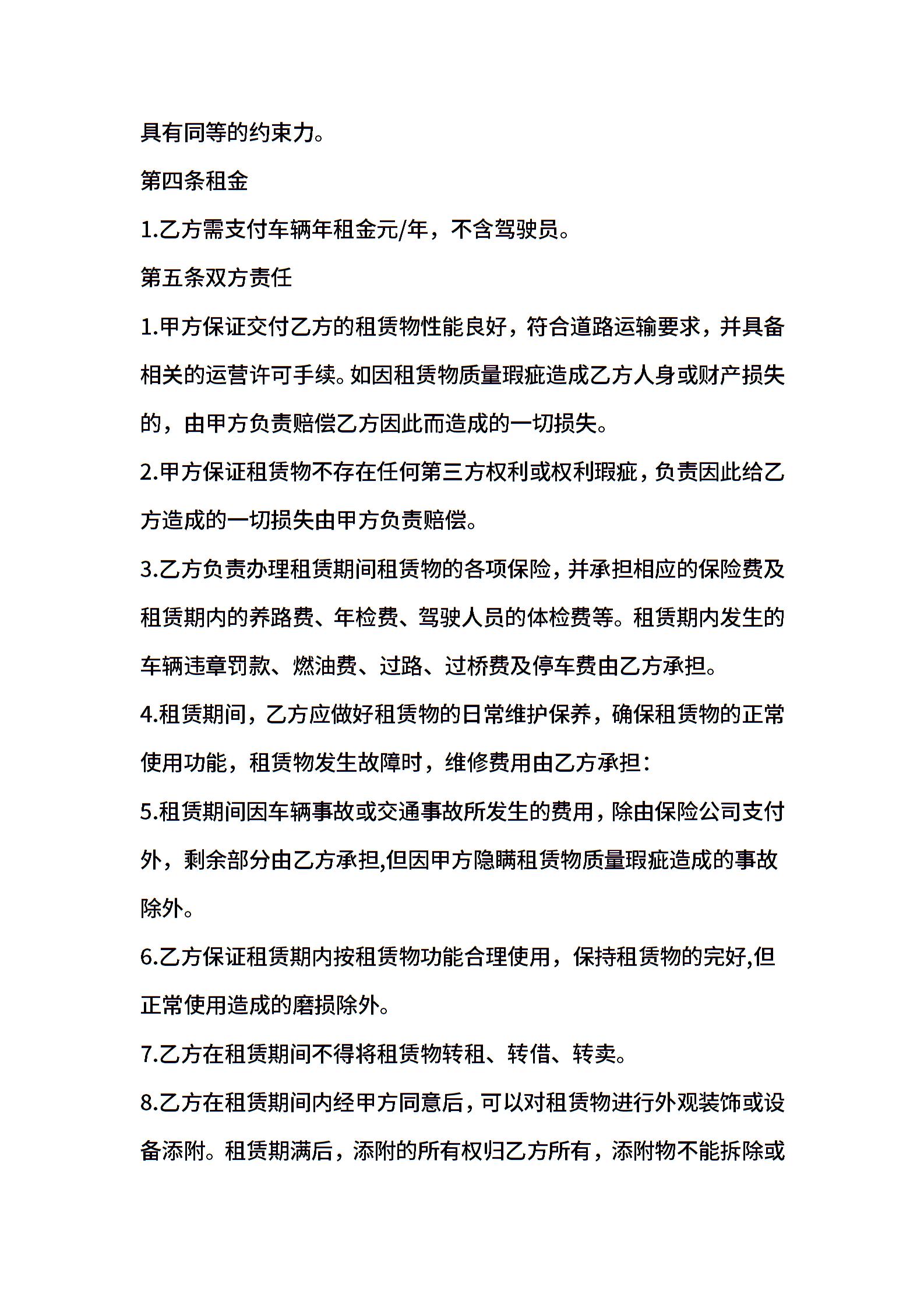 具有同等的约束力。

第四条租金

1.乙方需支付车辆年租金元/年，不含驾驶员。

第五条双方责任

1.甲方保证交付乙方的租赁物性能良好，符合道路运输要求，并具备相关的运营许可手续。如因租赁物质量瑕疵造成乙方人身或财产损失的，由甲方负责赔偿乙方因此而造成的一切损失。

2.甲方保证租赁物不存在任何第三方权利或权利瑕疵，负责因此给乙方造成的一切损失由甲方负责赔偿。

3.乙方负责办理租赁期间租赁物的各项保险，并承担相应的保险费及租赁期内的养路费、年检费、驾驶人员的体检费等。租赁期内发生的车辆违章罚款、燃油费、过路、过桥费及停车费由乙方承担。

4.租赁期间，乙方应做好租赁物的日常维护保养，确保租赁物的正常使用功能，租赁物发生故障时，维修费用由乙方承担：

5.租赁期间因车辆事故或交通事故所发生的费用，除由保险公司支付外，剩余部分由乙方承担,但因甲方隐瞒租赁物质量瑕疵造成的事故除外。

6.乙方保证租赁期内按租赁物功能合理使用，保持租赁物的完好,但正常使用造成的磨损除外。

7.乙方在租赁期间不得将租赁物转租、转借、转卖。

8.乙方在租赁期间内经甲方同意后，可以对租赁物进行外观装饰或设备添附。租赁期满后，添附的所有权归乙方所有，添附物不能拆除或